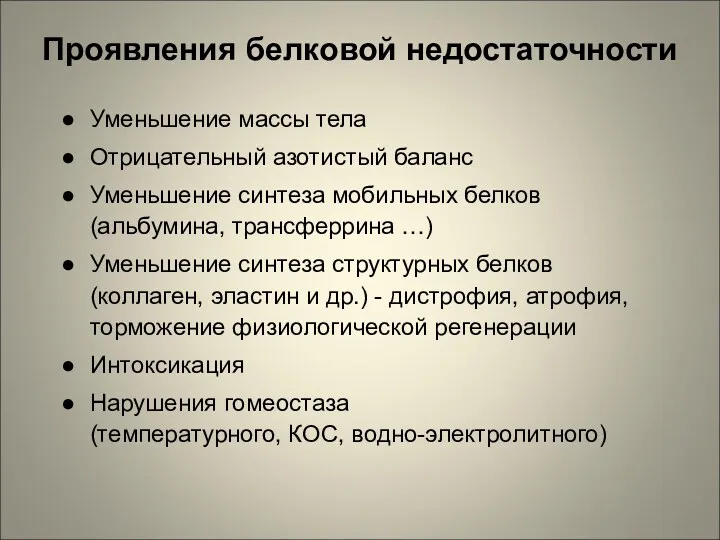 Проявления белковой недостаточности

● Уменьшение массы тела
● Отрицательный азотистый баланс
● Уменьшение синтеза мобильных белков (альбумина, трансферрина …)
● Уменьшение синтеза структурных белков (коллаген, эластин и др.) - дистрофия, атрофия, торможение физиологической регенерации
● Интоксикация
● Нарушения гомеостаза (температурного, КОС, водно-электролитного)